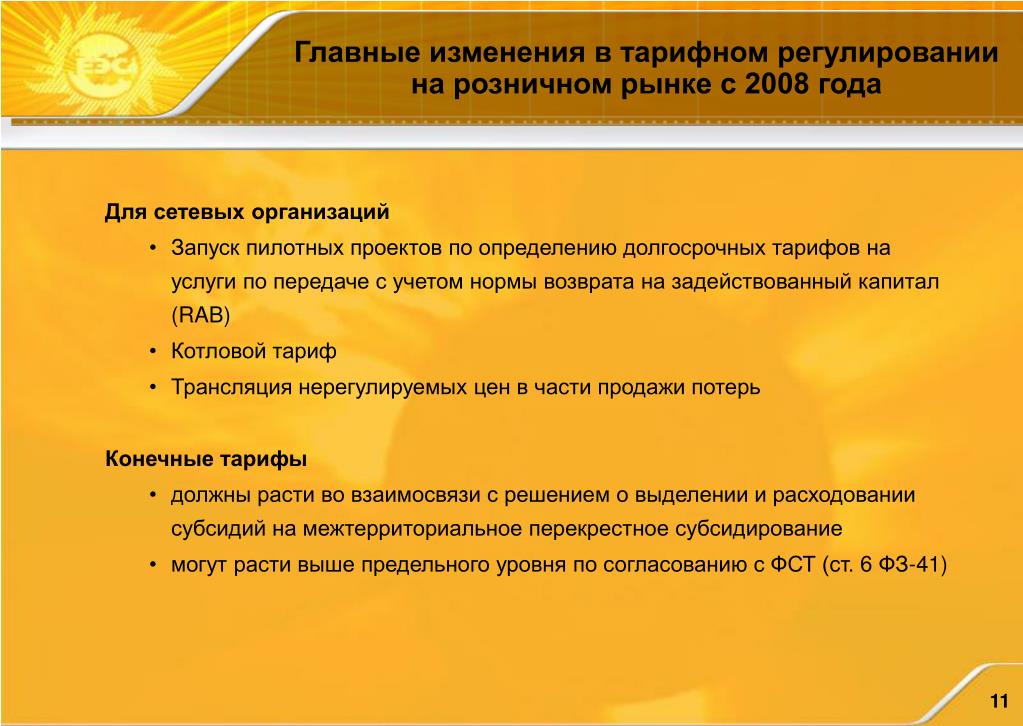 ЕЭС

Главные изменения в тарифном регулировании на розничном рынке с 2008 года

Для сетевых организаций
• Запуск пилотных проектов по определению долгосрочных тарифов на услуги по передаче с учетом нормы возврата на задействованный капитал (RAB)
• Котловой тариф
• Трансляция нерегулируемых цен в части продажи потерь

Конечные тарифы
• должны расти во взаимосвязи с решением о выделении и расходовании субсидий на межтерриториальное перекрестное субсидирование
• могут расти выше предельного уровня по согласованию с ФСТ (ст. 6 ФЗ-41)

11